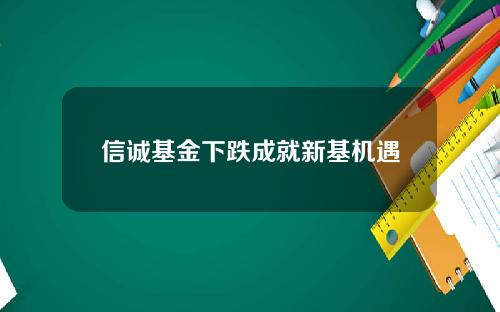 信诚基金下跌成就新基机遇